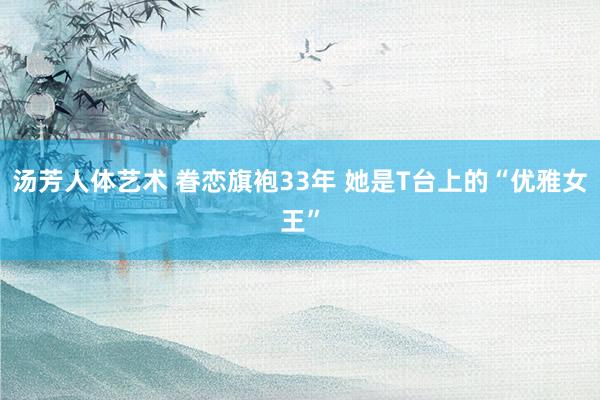 汤芳人体艺术 眷恋旗袍33年 她是T台上的“优雅女王”